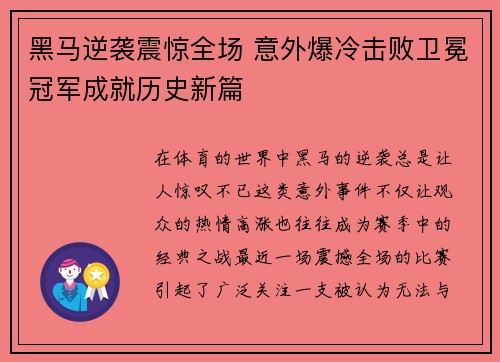 黑马逆袭震惊全场 意外爆冷击败卫冕冠军成就历史新篇

在体育的世界中黑马的逆袭总是让人惊叹不已这类意外事件不仅让观众的热情高涨也往往成为赛季中的经典之战最近一场震撼全场的比赛引起了广泛关注一支被认为无法与